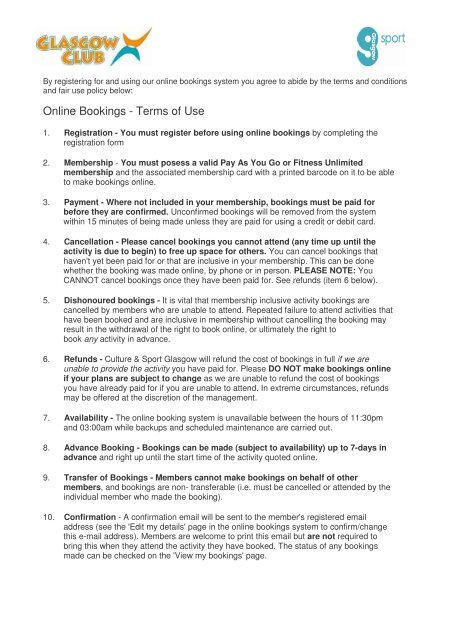 GLASGOW CLUB

Glasgow sport

By registering for and using our online bookings system you agree to abide by the terms and conditions and fair use policy below:

Online Bookings - Terms of Use

1. Registration - You must register before using online bookings by completing the registration form

2. Membership - You must posess a valid Pay As You Go or Fitness Unlimited membership and the associated membership card with a printed barcode on it to be able to make bookings online.

3. Payment - Where not included in your membership, bookings must be paid for before they are confirmed. Unconfirmed bookings will be removed from the system within 15 minutes of being made unless they are paid for using a credit or debit card.

4. Cancellation - Please cancel bookings you cannot attend (any time up until the activity is due to begin) to free up space for others. You can cancel bookings that haven't yet been paid for or that are inclusive in your membership. This can be done whether the booking was made online, by phone or in person. PLEASE NOTE: You CANNOT cancel bookings once they have been paid for. See refunds (item 6 below).

5. Dishonoured bookings - It is vital that membership inclusive activity bookings are cancelled by members who are unable to attend. Repeated failure to attend activities that have been booked and are inclusive in membership without cancelling the booking may result in the withdrawal of the right to book online, or ultimately the right to book any activity in advance.

6. Refunds - Culture & Sport Glasgow will refund the cost of bookings in full if we are unable to provide the activity you have paid for. Please DO NOT make bookings online if your plans are subject to change as we are unable to refund the cost of bookings you have already paid for if you are unable to attend. In extreme circumstances, refunds may be offered at the discretion of the management.

7. Availability - The online booking system is unavailable between the hours of 11:30pm and 03:00am while backups and scheduled maintenance are carried out.

8. Advance Booking - Bookings can be made (subject to availability) up to 7-days in advance and right up until the start time of the activity quoted online.

9. Transfer of Bookings - Members cannot make bookings on behalf of other members, and bookings are non- transferable (i.e. must be cancelled or attended by the individual member who made the booking).

10. Confirmation - A confirmation email will be sent to the member's registered email address (see the 'Edit my details' page in the online bookings system to confirm/change this e-mail address). Members are welcome to print this email but are not required to bring this when they attend the activity they have booked. The status of any bookings made can be checked on the 'View my bookings' page.